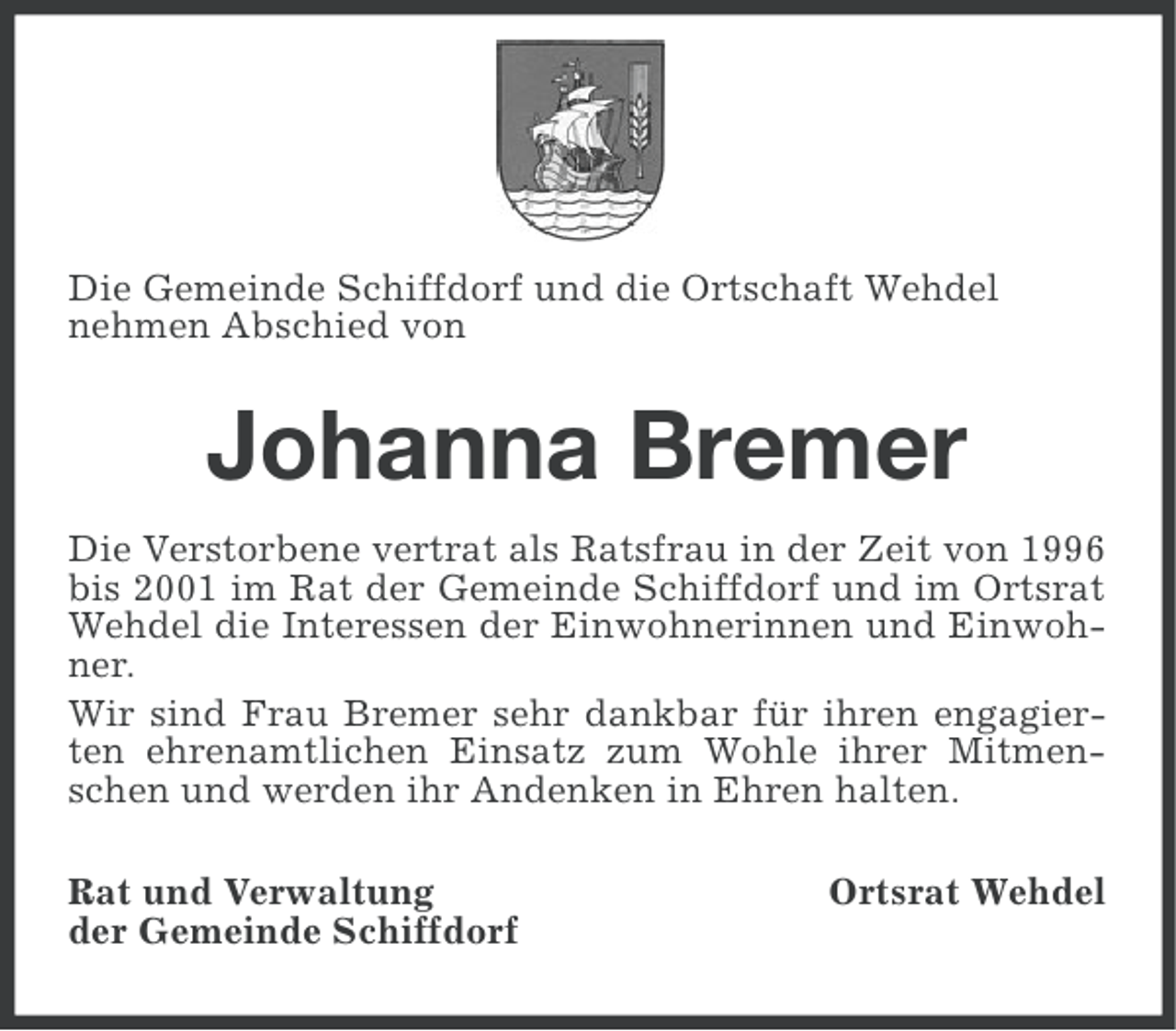 Die Gemeinde Schiffdorf und die Ortschaft Wehdel nehmen Abschied von

Johanna Bremer

Die Verstorbene vertrat als Ratsfrau in der Zeit von 1996 bis 2001 im Rat der Gemeinde Schiffdorf und im Ortsrat Wehdel die Interessen der Einwohnerinnen und Einwohner.

Wir sind Frau Bremer sehr dankbar für ihren engagierten ehrenamtlichen Einsatz zum Wohle ihrer Mitmenschen und werden ihr Andenken in Ehren halten.

Rat und Verwaltung der Gemeinde Schiffdorf

Ortsrat Wehdel